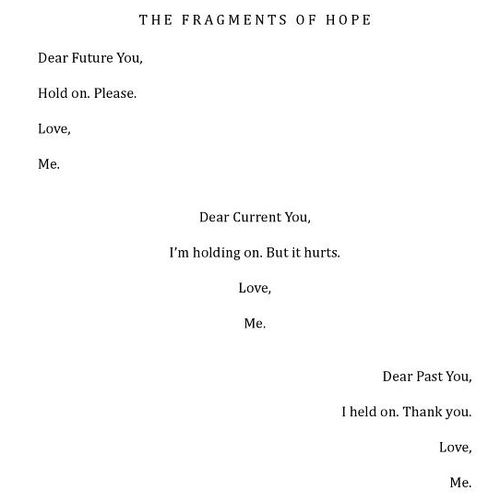 THE FRAGMENTS OF HOPE

Dear Future You,

Hold on. Please.

Love,

Me.

Dear Current You,

I'm holding on. But it hurts.

Love,

Me.

Dear Past You,

I held on. Thank you.

Love,

Me.